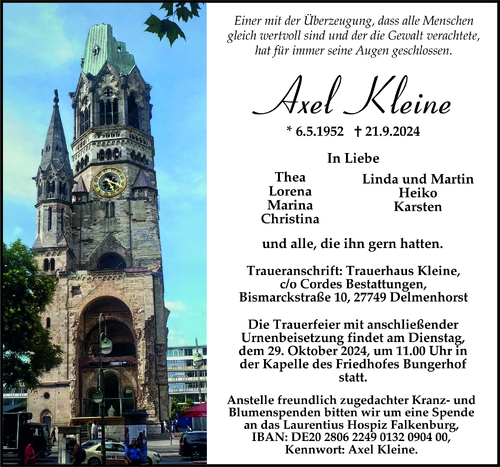 Einer mit der Überzeugung, dass alle Menschen gleich wertvoll sind und der die Gewalt verachtete, hat für immer seine Augen geschlossen.

Axel Kleine

* 6.5.1952 † 21.9.2024

In Liebe

Thea
Lorena
Marina
Christina

Linda und Martin
Heiko
Karsten

und alle, die ihn gern hatten.

Traueranschrift: Trauerhaus Kleine,
c/o Cordes Bestattungen,
Bismarckstraße 10, 27749 Delmenhorst

Die Trauerfeier mit anschließender Urnenbeisetzung findet am Dienstag, dem 29. Oktober 2024, um 11.00 Uhr in der Kapelle des Friedhofes Bungerhof statt.

Anstelle freundlich zugedachter Kranz- und Blumenspenden bitten wir um eine Spende an das Laurentius Hospiz Falkenburg, IBAN: DE20 2806 2249 0132 0904 00, Kennwort: Axel Kleine.